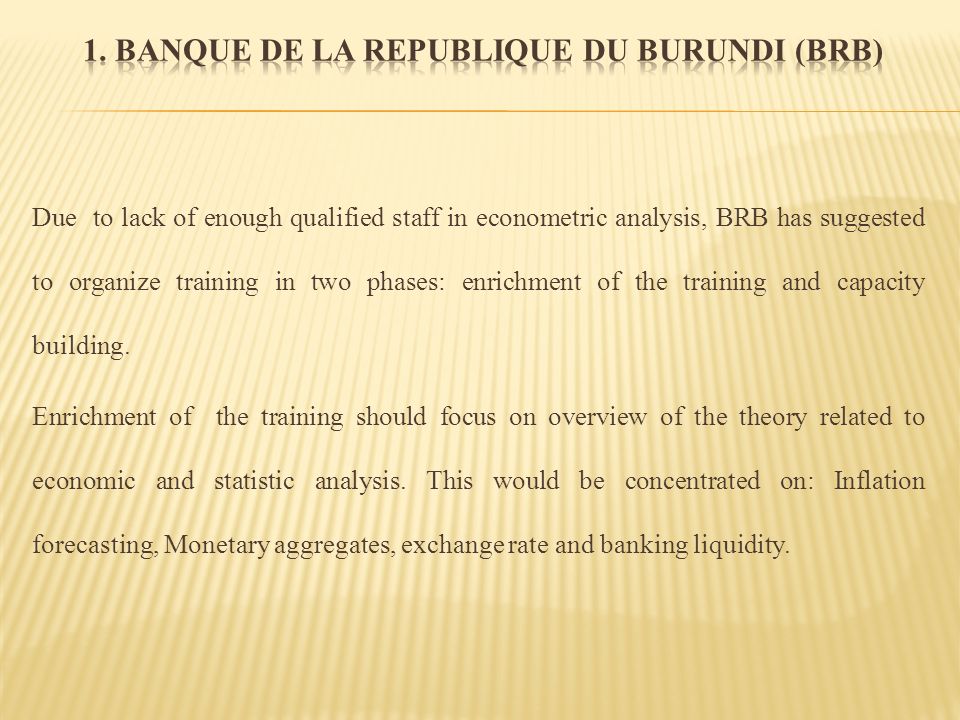 1. BANQUE DE LA REPUBLIQUE DU BURUNDI (BRB)

Due to lack of enough qualified staff in econometric analysis, BRB has suggested to organize training in two phases: enrichment of the training and capacity building.

Enrichment of the training should focus on overview of the theory related to economic and statistic analysis. This would be concentrated on: Inflation forecasting, Monetary aggregates, exchange rate and banking liquidity.